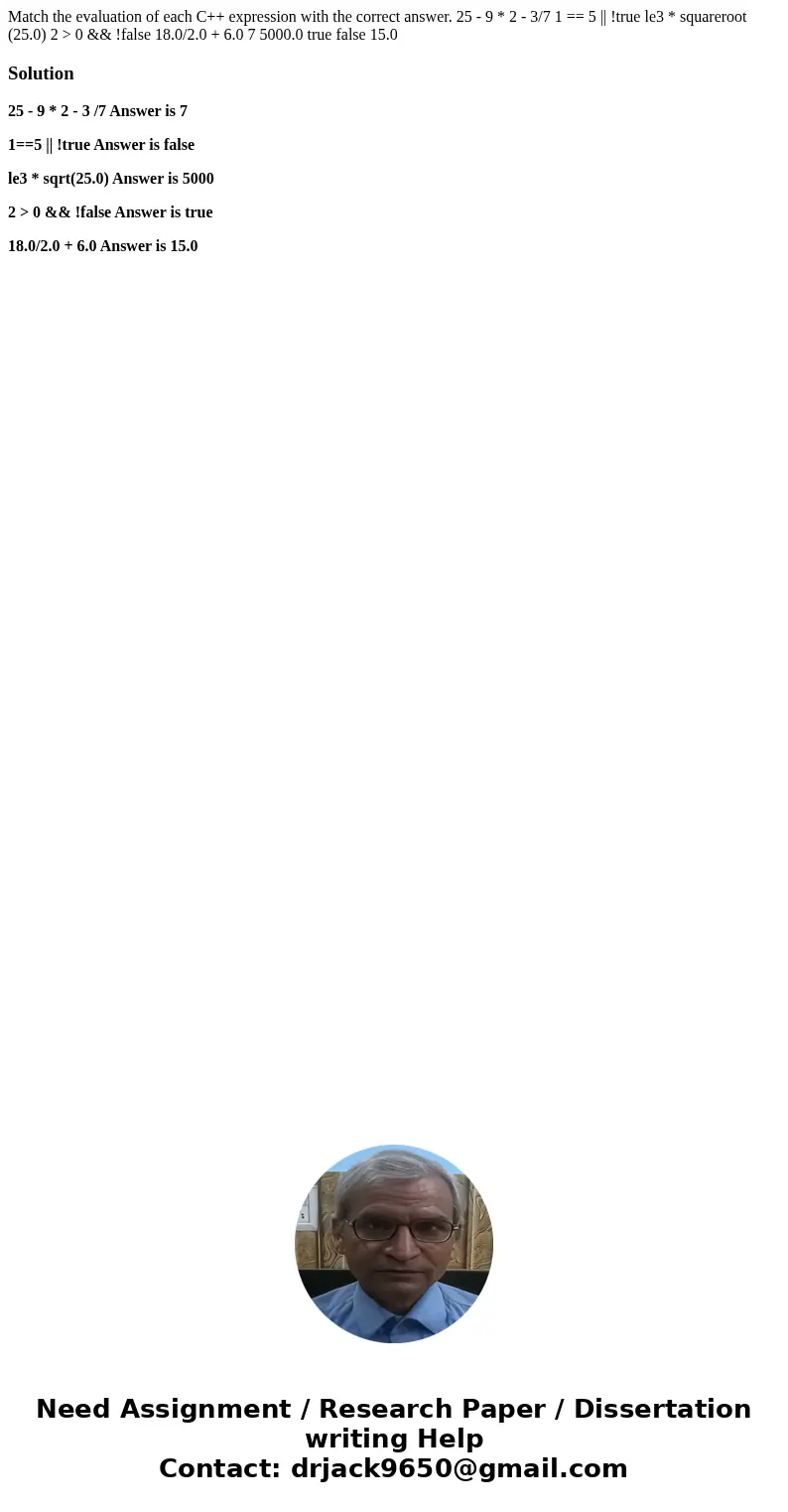 Match the evaluation of each C++ expression with the correct answer. 25 - 9 * 2 - 3/7 1 == 5 || !true le3 * squareroot (25.0) 2 > 0 && !false 18.0/2.0 + 6.0 7 5000.0 true false 15.0

Solution

25 - 9 * 2 - 3 /7 Answer is 7

1==5 || !true Answer is false

le3 * sqrt(25.0) Answer is 5000

2 > 0 && !false Answer is true

18.0/2.0 + 6.0 Answer is 15.0

Need Assignment / Research Paper / Dissertation writing Help
Contact: drjack9650@gmail.com